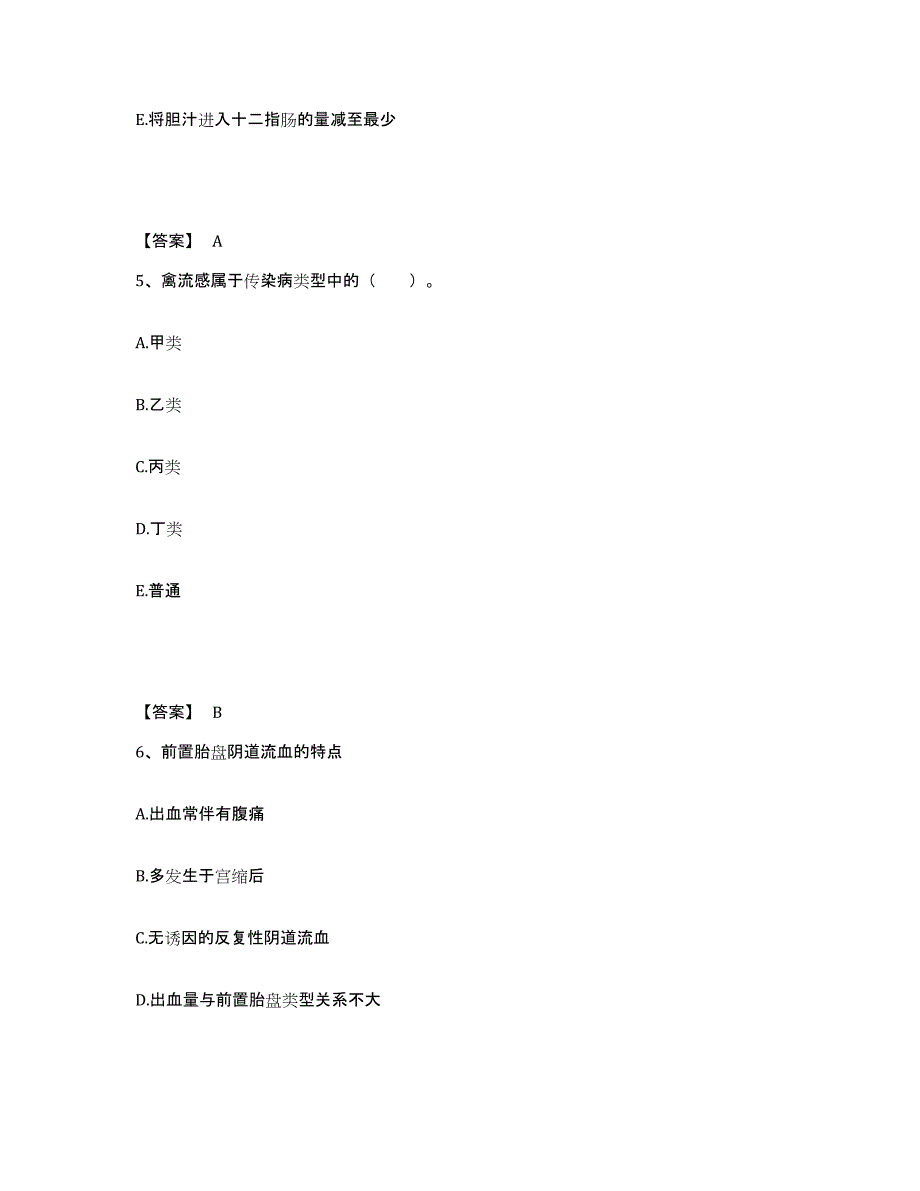 E.将胆汁进入十二指肠的量减至最少

【答案】 A

5、禽流感属于传染病类型中的（　　）。

A.甲类

B.乙类

C.丙类

D.丁类

E.普通

【答案】 B

6、前置胎盘阴道流血的特点

A.出血常伴有腹痛

B.多发生于宫缩后

C.无诱因的反复性阴道流血

D.出血量与前置胎盘类型关系不大